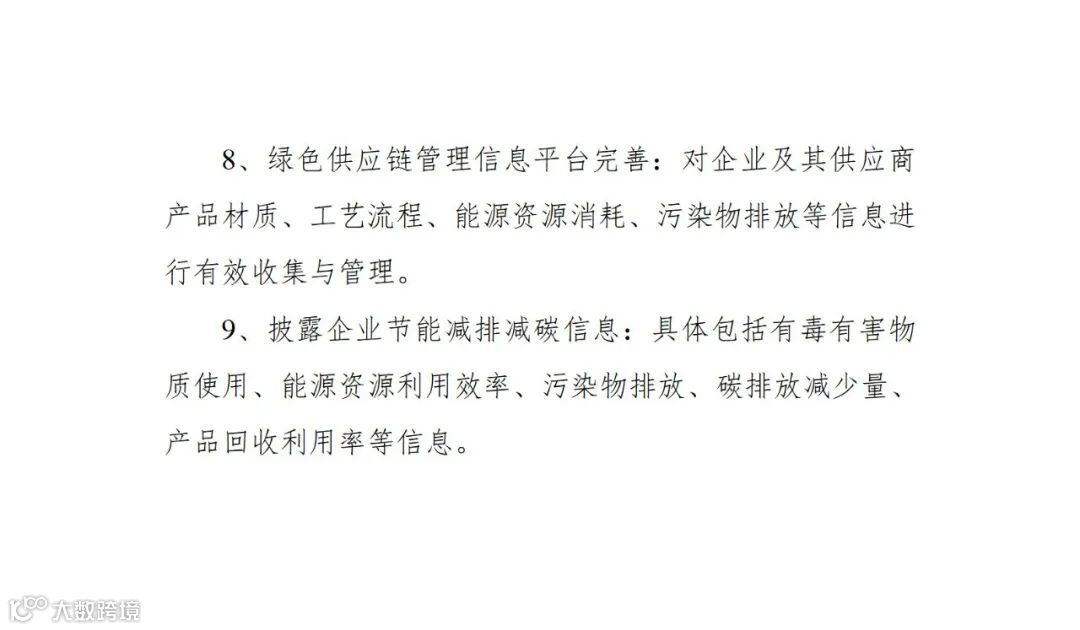 8、绿色供应链管理信息平台完善：对企业及其供应商产品材质、工艺流程、能源资源消耗、污染物排放等信息进行有效收集与管理。

9、披露企业节能减排减碳信息：具体包括有毒有害物质使用、能源资源利用效率、污染物排放、碳排放减少量、产品回收利用率等信息。

大数跨境